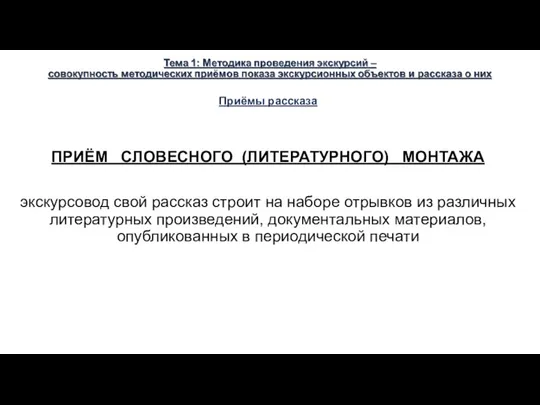 Тема 1: Методика проведения экскурсий –
совокупность методических приёмов показа экскурсионных объектов и рассказа о них

Приёмы рассказа

ПРИЁМ СЛОВЕСНОГО (ЛИТЕРАТУРНОГО) МОНТАЖА

экскурсовод свой рассказ строит на наборе отрывков из различных литературных произведений, документальных материалов, опубликованных в периодической печати